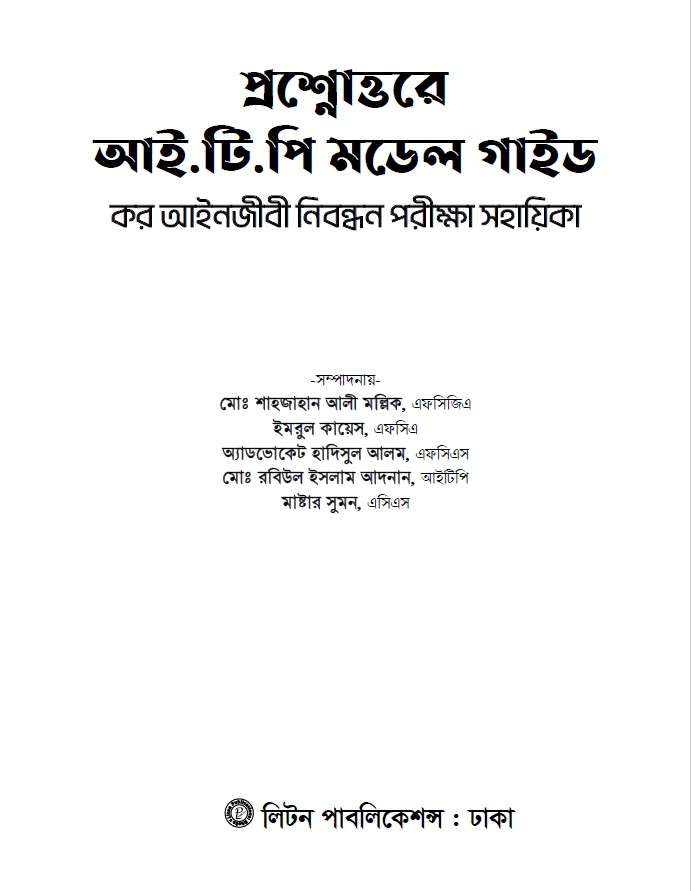 প্রশ্নোত্তরে
আই.টি.পি মডেল গাইড
কর আইনজীবী নিবন্ধন পরীক্ষা সহায়িকা

-সম্পাদনায়-
মোঃ শাহজাহান আলী মল্লিক, এফসিজিএ
ইমরুল কায়েস, এফসিএ
অ্যাডভোকেট হাদিসুল আলম, এফসিএস
মোঃ রবিউল ইসলাম আদনান, আইটিপি
মাষ্টার সুমন, এসিএস

লিটন পাবলিকেশন্স : ঢাকা